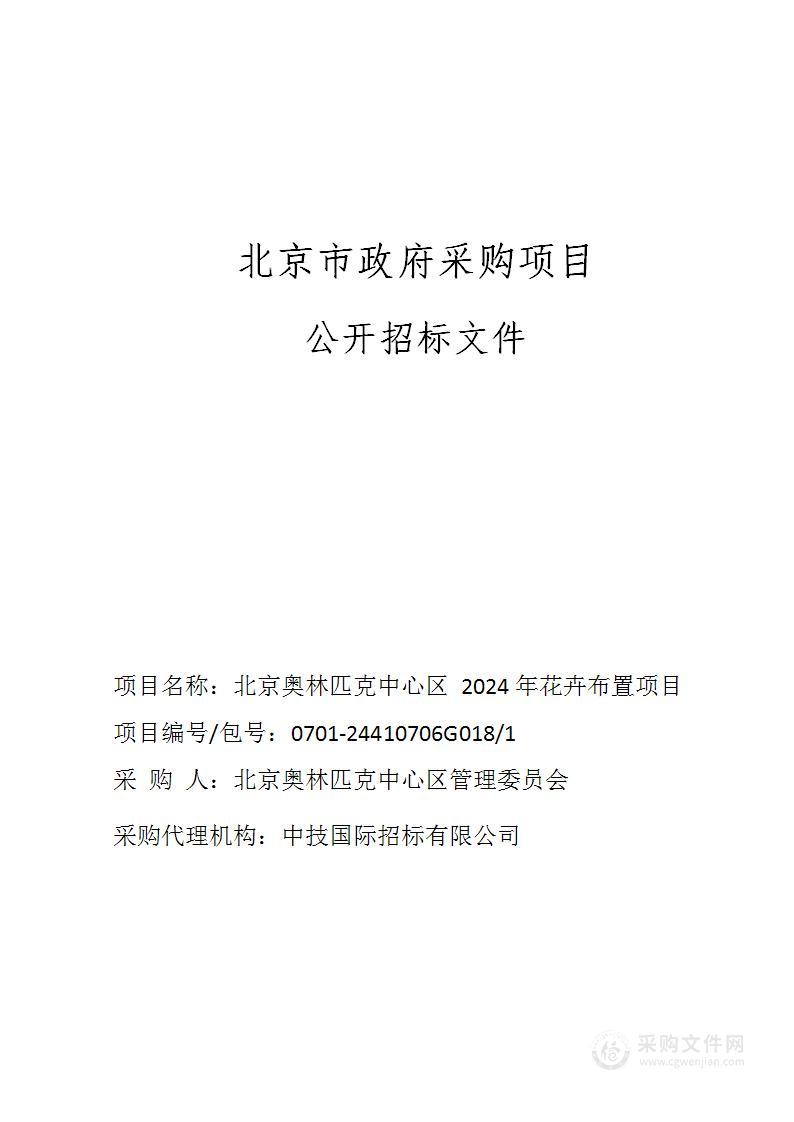 北京市政府采购项目

公开招标文件

项目名称：北京奥林匹克中心区 2024 年花卉布置项目

项目编号/包号：0701-24410706G018/1

采 购 人：北京奥林匹克中心区管理委员会

采购代理机构：中技国际招标有限公司

采购文件网
www.cgwenjian.com